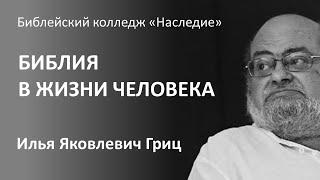 Библейский колледж «Наследие»

БИБЛИЯ
В ЖИЗНИ ЧЕЛОВЕКА

Илья Яковлевич Гриц